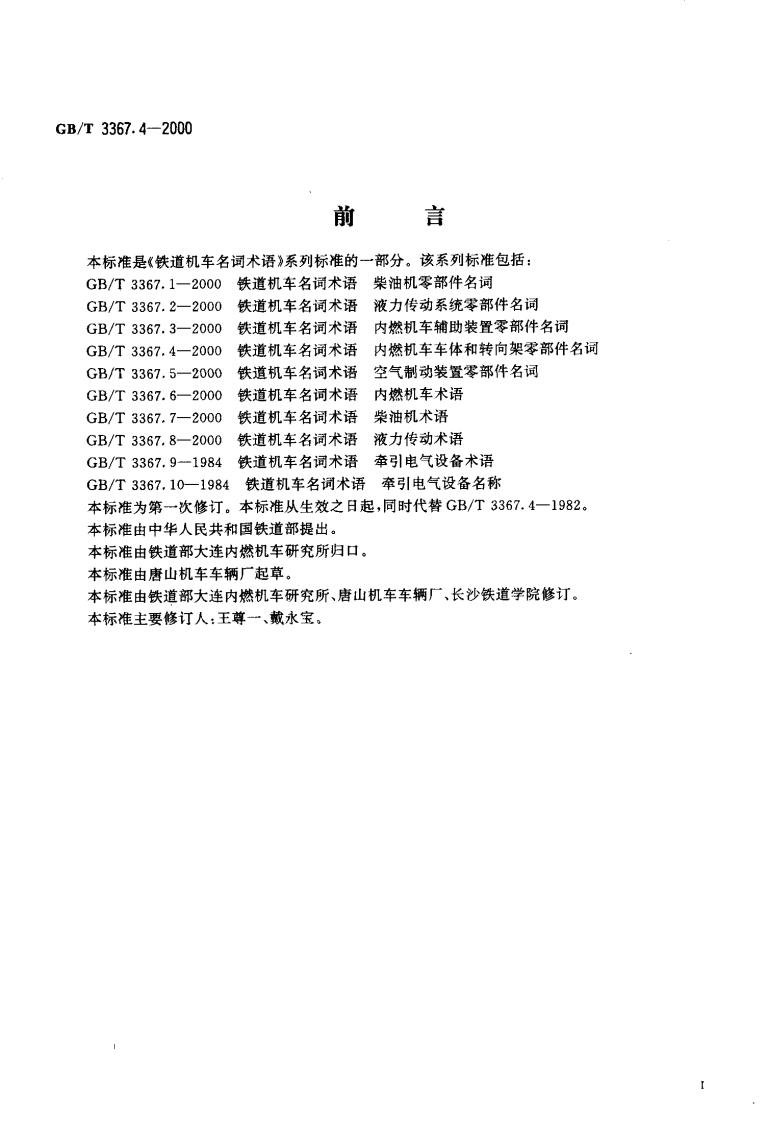 GB/T 3367.4—2000

前　言

本标准是《铁道机车名词术语》系列标准的一部分。该系列标准包括：
GB/T 3367.1—2000　铁道机车名词术语　柴油机零部件名词
GB/T 3367.2—2000　铁道机车名词术语　液力传动系统零部件名词
GB/T 3367.3—2000　铁道机车名词术语　内燃机车辅助装置零部件名词
GB/T 3367.4—2000　铁道机车名词术语　内燃机车车体和转向架零部件名词
GB/T 3367.5—2000　铁道机车名词术语　空气制动装置零部件名词
GB/T 3367.6—2000　铁道机车名词术语　内燃机车术语
GB/T 3367.7—2000　铁道机车名词术语　柴油机术语
GB/T 3367.8—2000　铁道机车名词术语　液力传动术语
GB/T 3367.9—1984　铁道机车名词术语　牵引电气设备术语
GB/T 3367.10—1984　铁道机车名词术语　牵引电气设备名称
本标准为第一次修订。本标准从生效之日起，同时代替 GB/T 3367.4—1982。
本标准由中华人民共和国铁道部提出。
本标准由铁道部大连内燃机车研究所归口。
本标准由唐山机车车辆厂起草。
本标准由铁道部大连内燃机车研究所、唐山机车车辆厂、长沙铁道学院修订。
本标准主要修订人：王尊一、戴永宝。

I